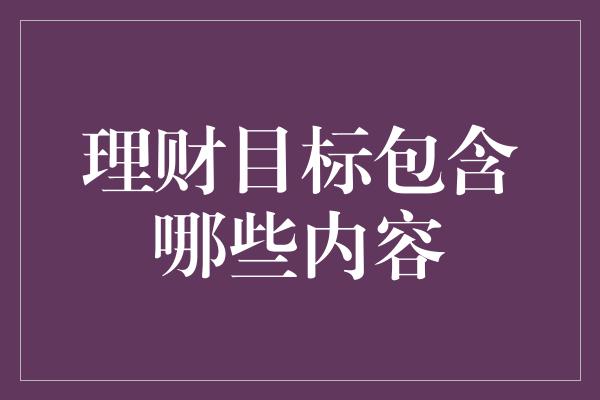 理财目标包含哪些内容